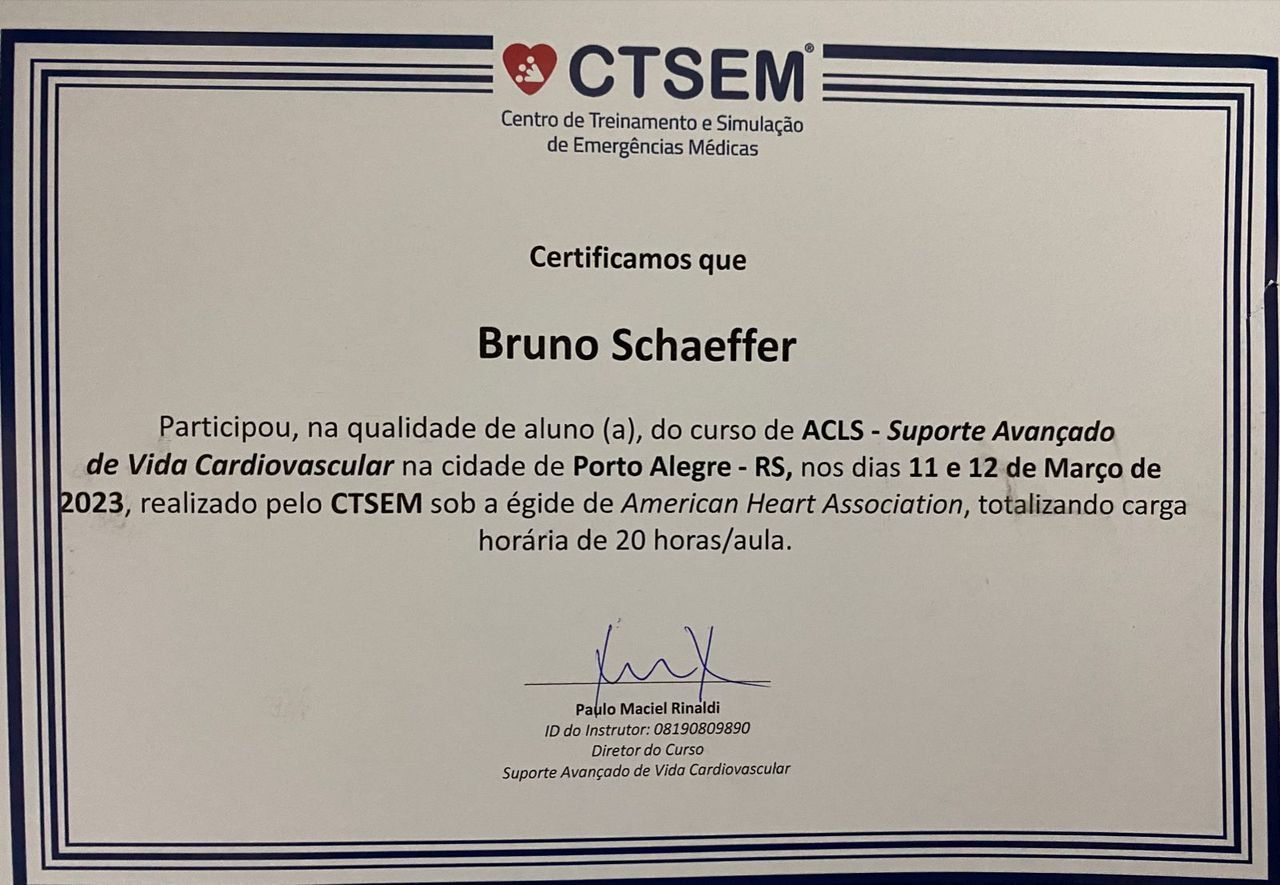 CTSEM®
Centro de Treinamento e Simulação de Emergências Médicas

Certificamos que

Bruno Schaeffer

Participou, na qualidade de aluno (a), do curso de ACLS - Suporte Avançado de Vida Cardiovascular na cidade de Porto Alegre - RS, nos dias 11 e 12 de Março de 2023, realizado pelo CTSEM sob a égide de American Heart Association, totalizando carga horária de 20 horas/aula.

Paulo Maciel Rinaldi
ID do Instrutor: 08190809890
Diretor do Curso
Suporte Avançado de Vida Cardiovascular